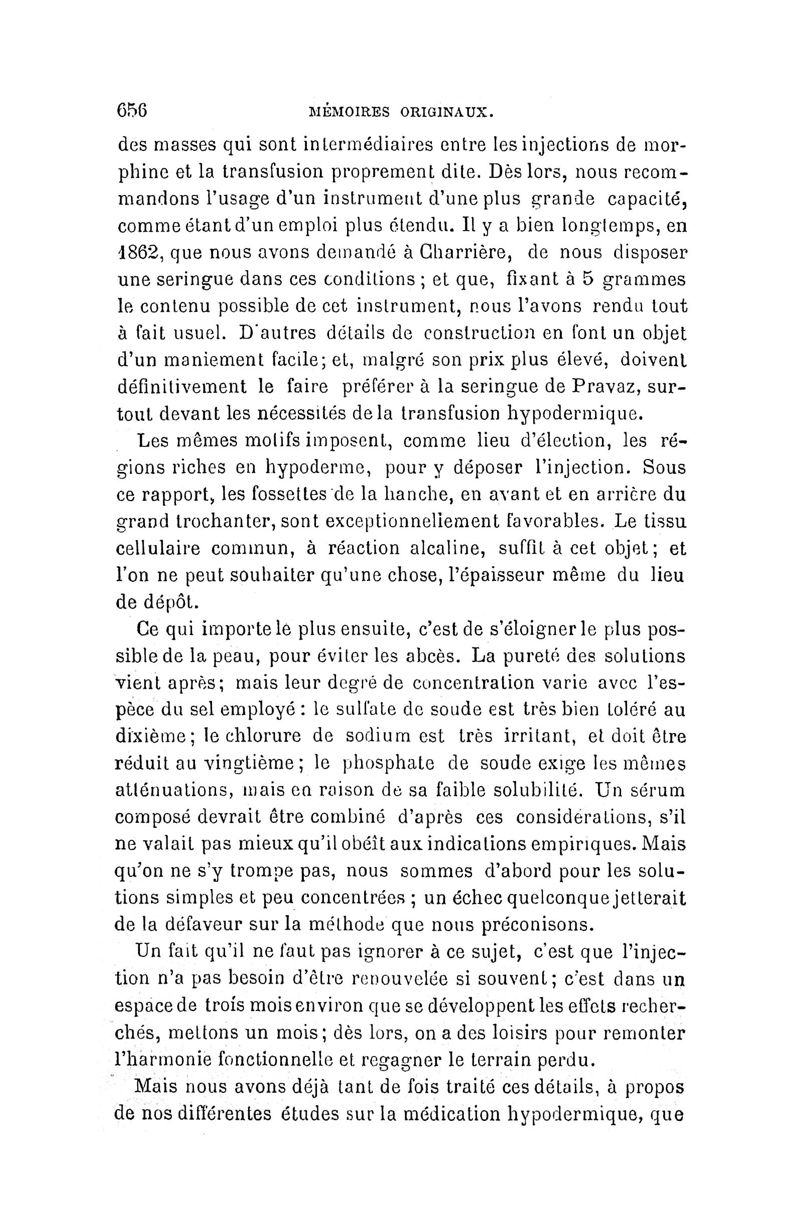 656 MÉMOIRES ORIGINAUX.

des masses qui sont intermédiaires entre les injections de morphine et la transfusion proprement dite. Dès lors, nous recommandons l'usage d'un instrument d'une plus grande capacité, comme étant d'un emploi plus étendu. Il y a bien longtemps, en 1862, que nous avons demandé à Charrière, de nous disposer une seringue dans ces conditions ; et que, fixant à 5 grammes le contenu possible de cet instrument, nous l'avons rendu tout à fait usuel. D'autres détails de construction en font un objet d'un maniement facile; et, malgré son prix plus élevé, doivent définitivement le faire préférer à la seringue de Pravaz, surtout devant les nécessités de la transfusion hypodermique.

Les mêmes motifs imposent, comme lieu d'élection, les régions riches en hypoderme, pour y déposer l'injection. Sous ce rapport, les fossettes de la hanche, en avant et en arrière du grand trochanter, sont exceptionnellement favorables. Le tissu cellulaire commun, à réaction alcaline, suffit à cet objet; et l'on ne peut souhaiter qu'une chose, l'épaisseur même du lieu de dépôt.

Ce qui importe le plus ensuite, c'est de s'éloigner le plus possible de la peau, pour éviter les abcès. La pureté des solutions vient après; mais leur degré de concentration varie avec l'espèce du sel employé : le sulfate de soude est très bien toléré au dixième; le chlorure de sodium est très irritant, et doit être réduit au vingtième; le phosphate de soude exige les mêmes atténuations, mais en raison de sa faible solubilité. Un sérum composé devrait être combiné d'après ces considérations, s'il ne valait pas mieux qu'il obéît aux indications empiriques. Mais qu'on ne s'y trompe pas, nous sommes d'abord pour les solutions simples et peu concentrées ; un échec quelconque jetterait de la défaveur sur la méthode que nous préconisons.

Un fait qu'il ne faut pas ignorer à ce sujet, c'est que l'injection n'a pas besoin d'être renouvelée si souvent; c'est dans un espace de trois mois environ que se développent les effets recherchés, mettons un mois; dès lors, on a des loisirs pour remonter l'harmonie fonctionnelle et regagner le terrain perdu.

Mais nous avons déjà tant de fois traité ces détails, à propos de nos différentes études sur la médication hypodermique, que